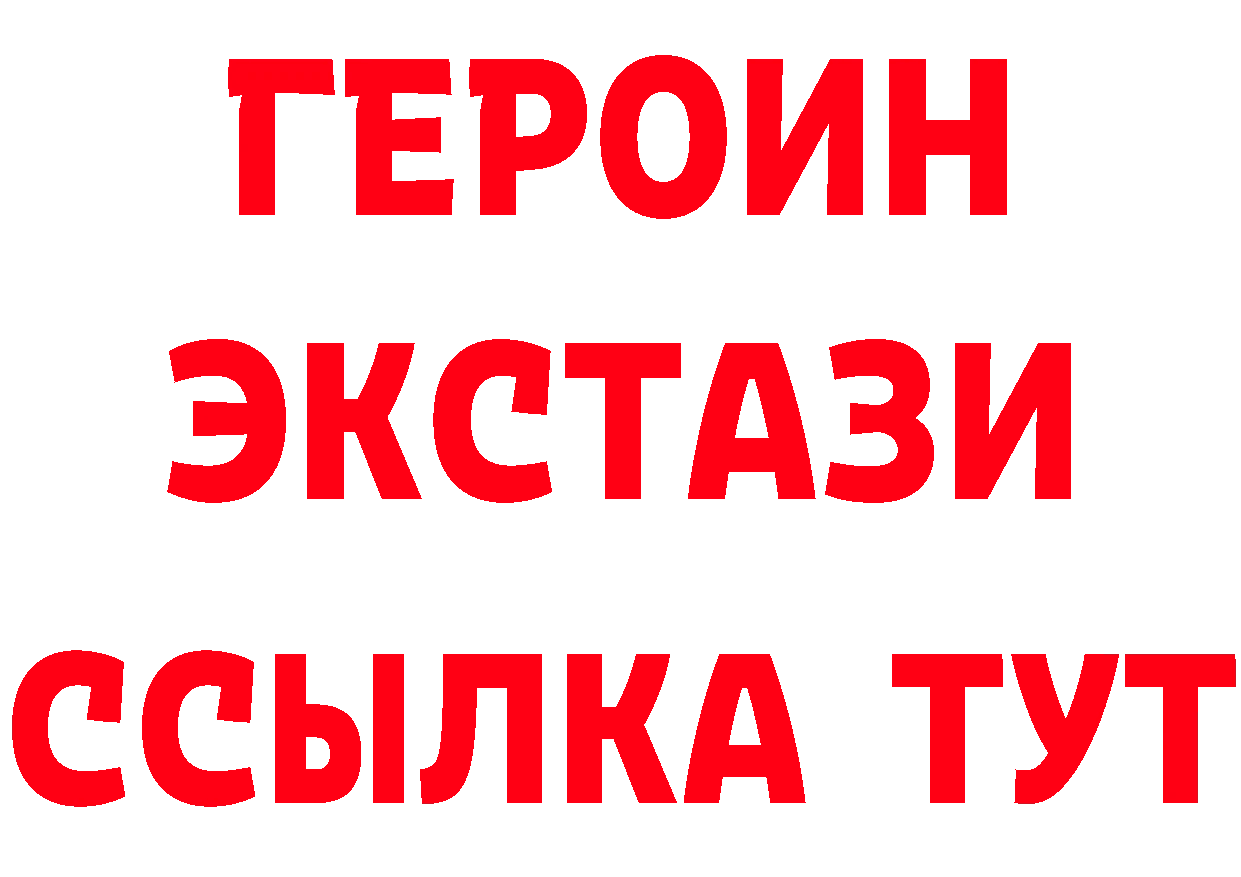 ГЕРОИН
ЭКСТАЗИ
ССЫЛКА ТУТ